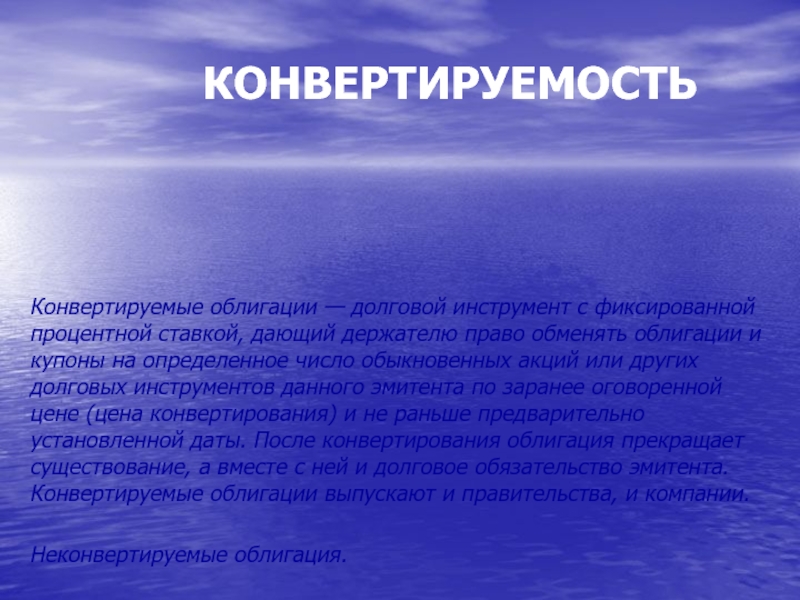 КОНВЕРТИРУЕМОСТЬ

Конвертируемые облигации — долговой инструмент с фиксированной процентной ставкой, дающий держателю право обменять облигации и купоны на определенное число обыкновенных акций или других долговых инструментов данного эмитента по заранее оговоренной цене (цена конвертирования) и не раньше предварительно установленной даты. После конвертирования облигация прекращает существование, а вместе с ней и долговое обязательство эмитента. Конвертируемые облигации выпускают и правительства, и компании.

Неконвертируемые облигация.